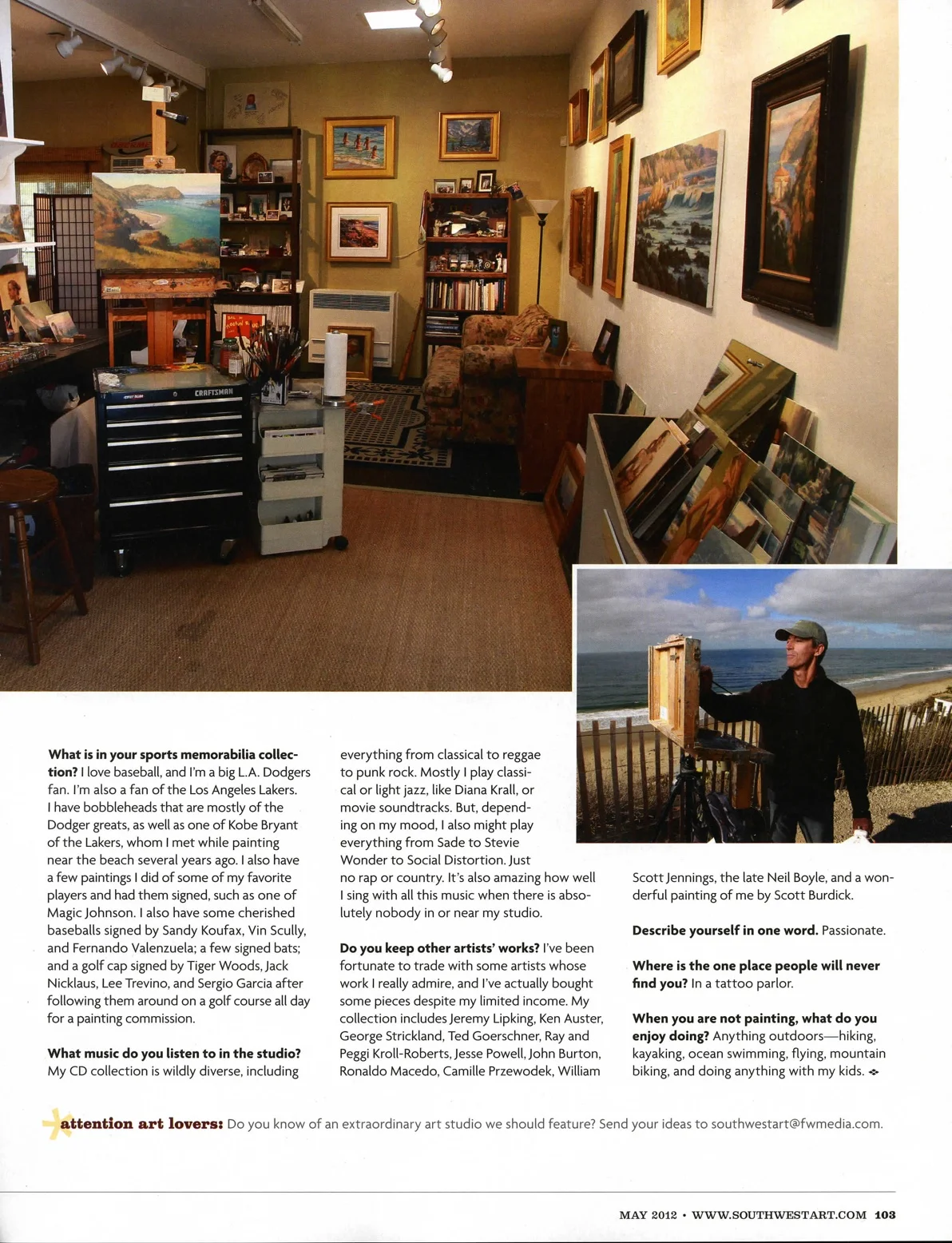 CRAFTSMAN

**What is in your sports memorabilia collection?** I love baseball, and I'm a big L.A. Dodgers fan. I'm also a fan of the Los Angeles Lakers. I have bobbleheads that are mostly of the Dodger greats, as well as one of Kobe Bryant of the Lakers, whom I met while painting near the beach several years ago. I also have a few paintings I did of some of my favorite players and had them signed, such as one of Magic Johnson. I also have some cherished baseballs signed by Sandy Koufax, Vin Scully, and Fernando Valenzuela; a few signed bats; and a golf cap signed by Tiger Woods, Jack Nicklaus, Lee Trevino, and Sergio Garcia after following them around on a golf course all day for a painting commission.

**What music do you listen to in the studio?** My CD collection is wildly diverse, including everything from classical to reggae to punk rock. Mostly I play classical or light jazz, like Diana Krall, or movie soundtracks. But, depending on my mood, I also might play everything from Sade to Stevie Wonder to Social Distortion. Just no rap or country. It's also amazing how well I sing with all this music when there is absolutely nobody in or near my studio.

**Do you keep other artists' works?** I've been fortunate to trade with some artists whose work I really admire, and I've actually bought some pieces despite my limited income. My collection includes Jeremy Lipking, Ken Auster, George Strickland, Ted Goerschner, Ray and Peggi Kroll-Roberts, Jesse Powell, John Burton, Ronaldo Macedo, Camille Przewodek, William Scott Jennings, the late Neil Boyle, and a wonderful painting of me by Scott Burdick.

**Describe yourself in one word.** Passionate.

**Where is the one place people will never find you?** In a tattoo parlor.

**When you are not painting, what do you enjoy doing?** Anything outdoors—hiking, kayaking, ocean swimming, flying, mountain biking, and doing anything with my kids.

**attention art lovers:** Do you know of an extraordinary art studio we should feature? Send your ideas to southwestart@fwmedia.com.

MAY 2012 • WWW.SOUTHWESTART.COM 103